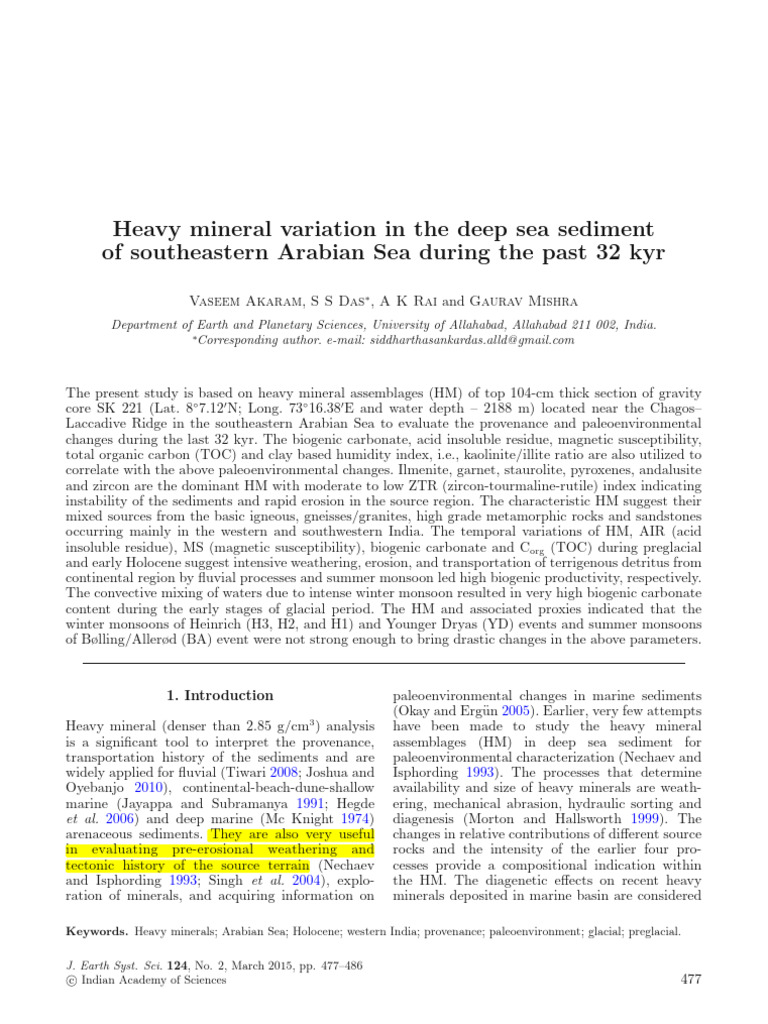 Heavy mineral variation in the deep sea sediment of southeastern Arabian Sea during the past 32 kyr

Vaseem Akaram, S S Das*, A K Rai and Gaurav Mishra

Department of Earth and Planetary Sciences, University of Allahabad, Allahabad 211 002, India.
*Corresponding author. e-mail: siddharthasankardas.alld@gmail.com

The present study is based on heavy mineral assemblages (HM) of top 104-cm thick section of gravity core SK 221 (Lat. 8°7.12′N; Long. 73°16.38′E and water depth – 2188 m) located near the Chagos–Laccadive Ridge in the southeastern Arabian Sea to evaluate the provenance and paleoenvironmental changes during the last 32 kyr. The biogenic carbonate, acid insoluble residue, magnetic susceptibility, total organic carbon (TOC) and clay based humidity index, i.e., kaolinite/illite ratio are also utilized to correlate with the above paleoenvironmental changes. Ilmenite, garnet, staurolite, pyroxenes, andalusite and zircon are the dominant HM with moderate to low ZTR (zircon-tourmaline-rutile) index indicating instability of the sediments and rapid erosion in the source region. The characteristic HM suggest their mixed sources from the basic igneous, gneisses/granites, high grade metamorphic rocks and sandstones occurring mainly in the western and southwestern India. The temporal variations of HM, AIR (acid insoluble residue), MS (magnetic susceptibility), biogenic carbonate and $C_{org}$ (TOC) during preglacial and early Holocene suggest intensive weathering, erosion, and transportation of terrigenous detritus from continental region by fluvial processes and summer monsoon led high biogenic productivity, respectively. The convective mixing of waters due to intense winter monsoon resulted in very high biogenic carbonate content during the early stages of glacial period. The HM and associated proxies indicated that the winter monsoons of Heinrich (H3, H2, and H1) and Younger Dryas (YD) events and summer monsoons of Bølling/Allerød (BA) event were not strong enough to bring drastic changes in the above parameters.

1. Introduction

Heavy mineral (denser than 2.85 g/cm$^3$) analysis is a significant tool to interpret the provenance, transportation history of the sediments and are widely applied for fluvial (Tiwari 2008; Joshua and Oyebanjo 2010), continental-beach-dune-shallow marine (Jayappa and Subramanya 1991; Hegde et al. 2006) and deep marine (Mc Knight 1974) arenaceous sediments. They are also very useful in evaluating pre-erosional weathering and tectonic history of the source terrain (Nechaev and Isphording 1993; Singh et al. 2004), exploration of minerals, and acquiring information on paleoenvironmental changes in marine sediments (Okay and Ergün 2005). Earlier, very few attempts have been made to study the heavy mineral assemblages (HM) in deep sea sediment for paleoenvironmental characterization (Nechaev and Isphording 1993). The processes that determine availability and size of heavy minerals are weathering, mechanical abrasion, hydraulic sorting and diagenesis (Morton and Hallsworth 1999). The changes in relative contributions of different source rocks and the intensity of the earlier four processes provide a compositional indication within the HM. The diagenetic effects on recent heavy minerals deposited in marine basin are considered

Keywords. Heavy minerals; Arabian Sea; Holocene; western India; provenance; paleoenvironment; glacial; preglacial.

J. Earth Syst. Sci. 124, No. 2, March 2015, pp. 477–486
© Indian Academy of Sciences

477